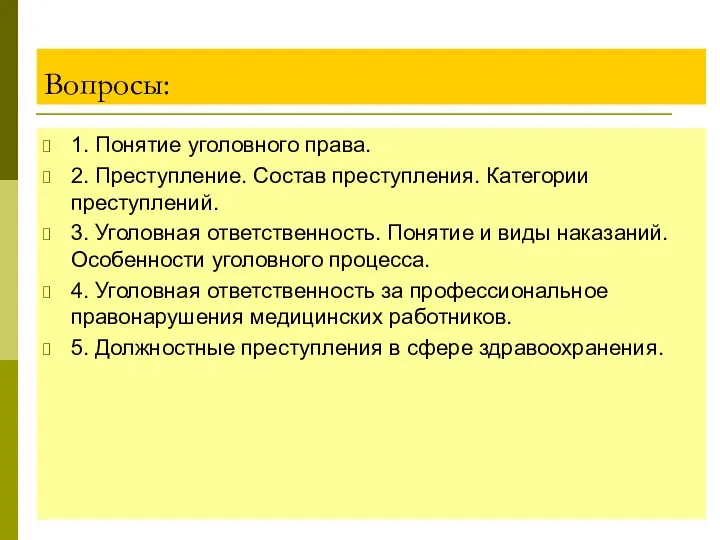 Вопросы:

1. Понятие уголовного права.

2. Преступление. Состав преступления. Категории преступлений.

3. Уголовная ответственность. Понятие и виды наказаний. Особенности уголовного процесса.

4. Уголовная ответственность за профессиональное правонарушения медицинских работников.

5. Должностные преступления в сфере здравоохранения.